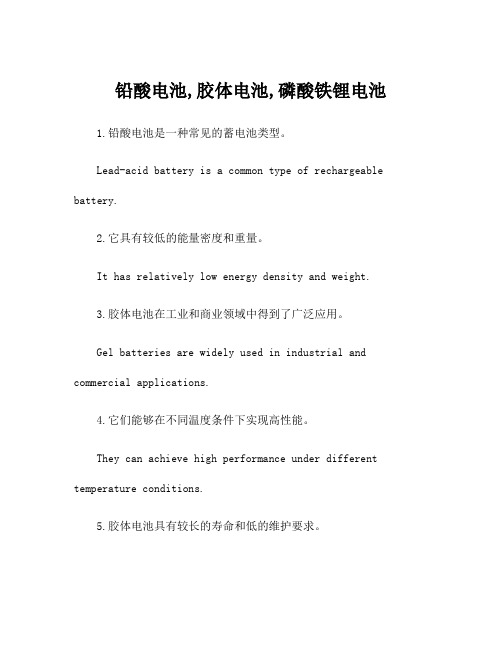 铅酸电池,胶体电池,磷酸铁锂电池

1.铅酸电池是一种常见的蓄电池类型。

Lead-acid battery is a common type of rechargeable battery.

2.它具有较低的能量密度和重量。

It has relatively low energy density and weight.

3.胶体电池在工业和商业领域中得到了广泛应用。

Gel batteries are widely used in industrial and commercial applications.

4.它们能够在不同温度条件下实现高性能。

They can achieve high performance under different temperature conditions.

5.胶体电池具有较长的寿命和低的维护要求。